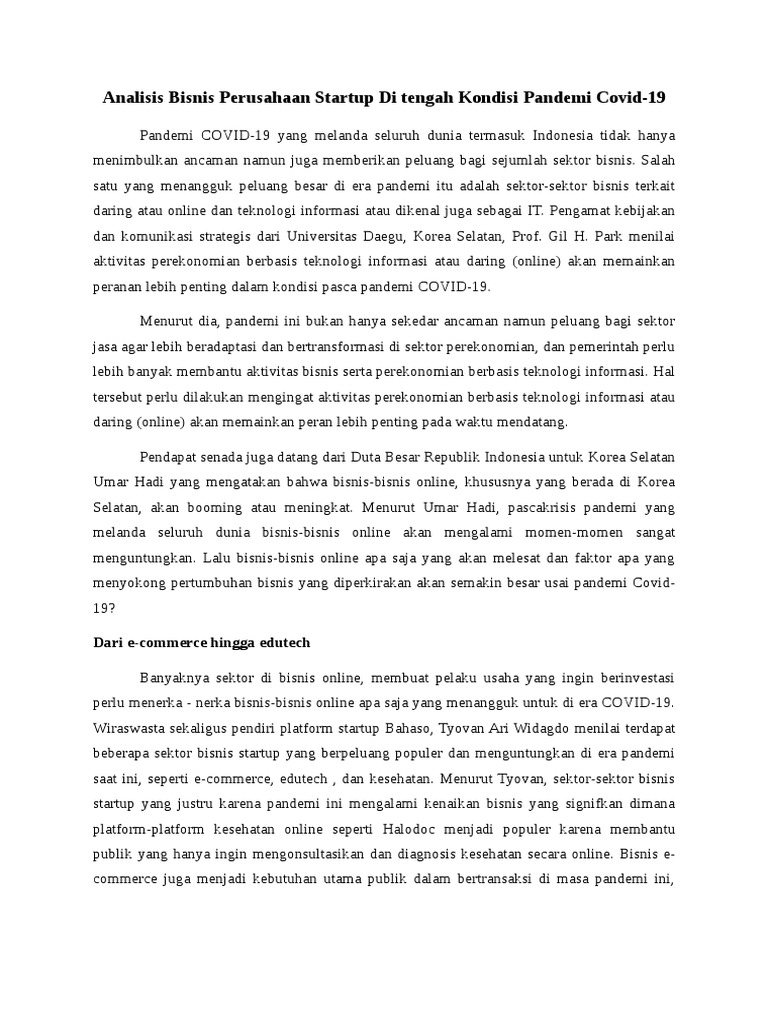 Analisis Bisnis Perusahaan Startup Di tengah Kondisi Pandemi Covid-19

Pandemi COVID-19 yang melanda seluruh dunia termasuk Indonesia tidak hanya menimbulkan ancaman namun juga memberikan peluang bagi sejumlah sektor bisnis. Salah satu yang menangguk peluang besar di era pandemi itu adalah sektor-sektor bisnis terkait daring atau online dan teknologi informasi atau dikenal juga sebagai IT. Pengamat kebijakan dan komunikasi strategis dari Universitas Daegu, Korea Selatan, Prof. Gil H. Park menilai aktivitas perekonomian berbasis teknologi informasi atau daring (online) akan memainkan peranan lebih penting dalam kondisi pasca pandemi COVID-19.

Menurut dia, pandemi ini bukan hanya sekedar ancaman namun peluang bagi sektor jasa agar lebih beradaptasi dan bertransformasi di sektor perekonomian, dan pemerintah perlu lebih banyak membantu aktivitas bisnis serta perekonomian berbasis teknologi informasi. Hal tersebut perlu dilakukan mengingat aktivitas perekonomian berbasis teknologi informasi atau daring (online) akan memainkan peran lebih penting pada waktu mendatang.

Pendapat senada juga datang dari Duta Besar Republik Indonesia untuk Korea Selatan Umar Hadi yang mengatakan bahwa bisnis-bisnis online, khususnya yang berada di Korea Selatan, akan booming atau meningkat. Menurut Umar Hadi, pascakrisis pandemi yang melanda seluruh dunia bisnis-bisnis online akan mengalami momen-momen sangat menguntungkan. Lalu bisnis-bisnis online apa saja yang akan melesat dan faktor apa yang menyokong pertumbuhan bisnis yang diperkirakan akan semakin besar usai pandemi Covid-19?

Dari e-commerce hingga edutech

Banyaknya sektor di bisnis online, membuat pelaku usaha yang ingin berinvestasi perlu menerka - nerka bisnis-bisnis online apa saja yang menangguk untuk di era COVID-19. Wiraswasta sekaligus pendiri platform startup Bahaso, Tyovan Ari Widagdo menilai terdapat beberapa sektor bisnis startup yang berpeluang populer dan menguntungkan di era pandemi saat ini, seperti e-commerce, edutech , dan kesehatan. Menurut Tyovan, sektor-sektor bisnis startup yang justru karena pandemi ini mengalami kenaikan bisnis yang signifkan dimana platform-platform kesehatan online seperti Halodoc menjadi populer karena membantu publik yang hanya ingin mengonsultasikan dan diagnosis kesehatan secara online. Bisnis e-commerce juga menjadi kebutuhan utama publik dalam bertransaksi di masa pandemi ini,